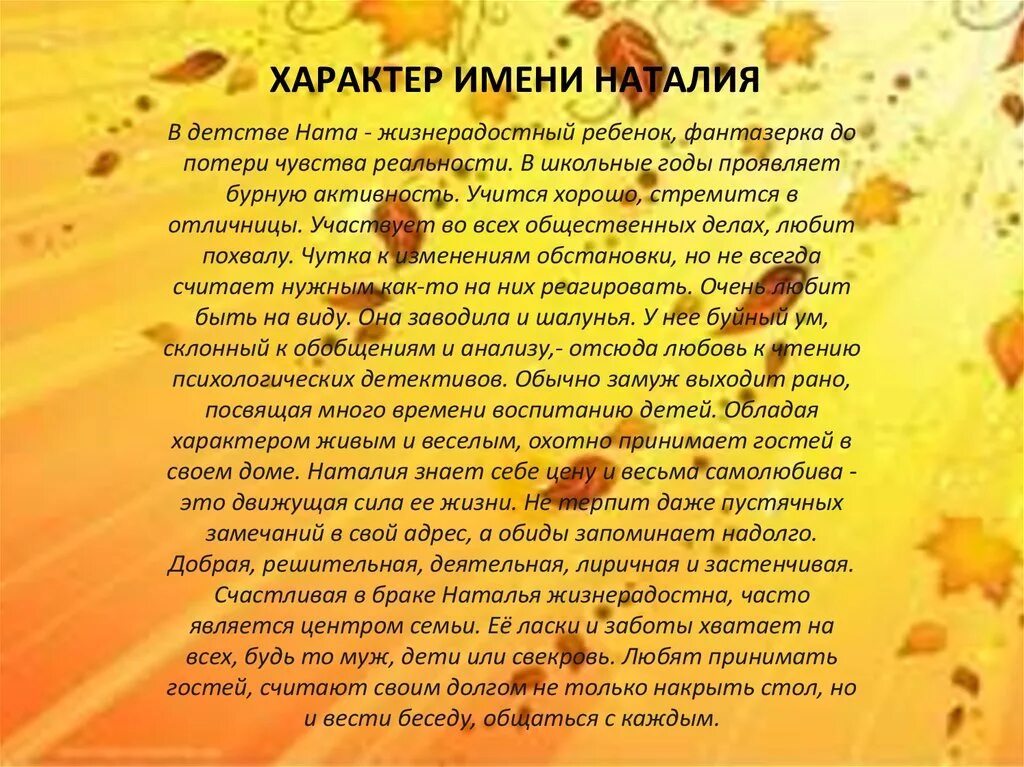 ХАРАКТЕР ИМЕНИ НАТАЛИЯ

В детстве Ната - жизнерадостный ребенок, фантазерка до потери чувства реальности. В школьные годы проявляет бурную активность. Учится хорошо, стремится в отличницы. Участвует во всех общественных делах, любит похвалу. Чутка к изменениям обстановки, но не всегда считает нужным как-то на них реагировать. Очень любит быть на виду. Она заводила и шалунья. У нее буйный ум, склонный к обобщениям и анализу,- отсюда любовь к чтению психологических детективов. Обычно замуж выходит рано, посвящая много времени воспитанию детей. Обладая характером живым и веселым, охотно принимает гостей в своем доме. Наталия знает себе цену и весьма самолюбива - это движущая сила ее жизни. Не терпит даже пустячных замечаний в свой адрес, а обиды запоминает надолго. Добрая, решительная, деятельная, лиричная и застенчивая. Счастливая в браке Наталья жизнерадостна, часто является центром семьи. Её ласки и заботы хватает на всех, будь то муж, дети или свекровь. Любят принимать гостей, считают своим долгом не только накрыть стол, но и вести беседу, общаться с каждым.